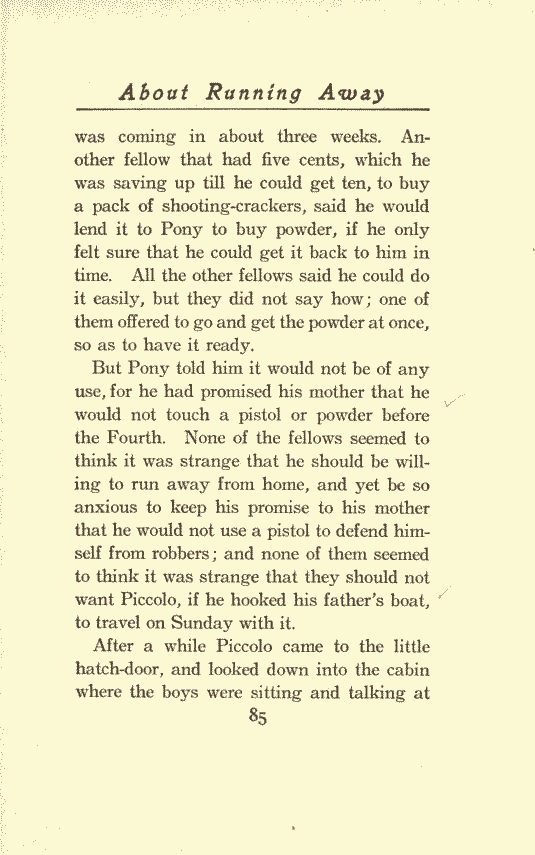 About Running Away

was coming in about three weeks. Another fellow that had five cents, which he was saving up till he could get ten, to buy a pack of shooting-crackers, said he would lend it to Pony to buy powder, if he only felt sure that he could get it back to him in time. All the other fellows said he could do it easily, but they did not say how; one of them offered to go and get the powder at once, so as to have it ready.

But Pony told him it would not be of any use, for he had promised his mother that he would not touch a pistol or powder before the Fourth. None of the fellows seemed to think it was strange that he should be willing to run away from home, and yet be so anxious to keep his promise to his mother that he would not use a pistol to defend himself from robbers; and none of them seemed to think it was strange that they should not want Piccolo, if he hooked his father's boat, to travel on Sunday with it.

After a while Piccolo came to the little hatch-door, and looked down into the cabin where the boys were sitting and talking at

85